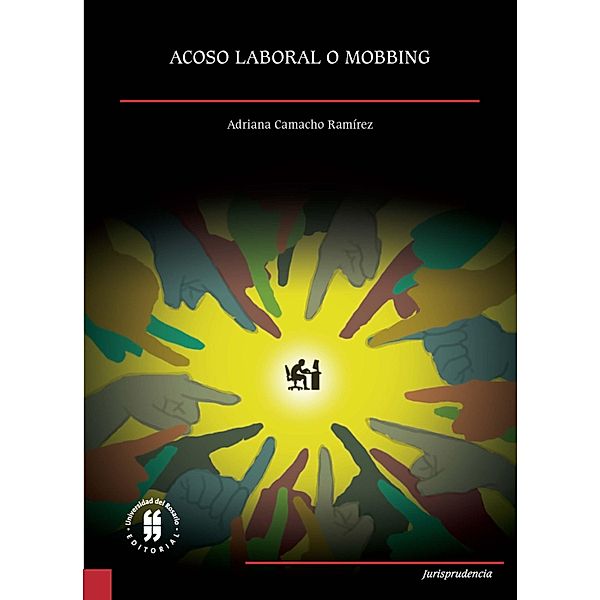 ACOSO LABORAL O MOBBING

Adriana Camacho Ramírez

Universidad del Rosario
EDITORIAL

Jurisprudencia